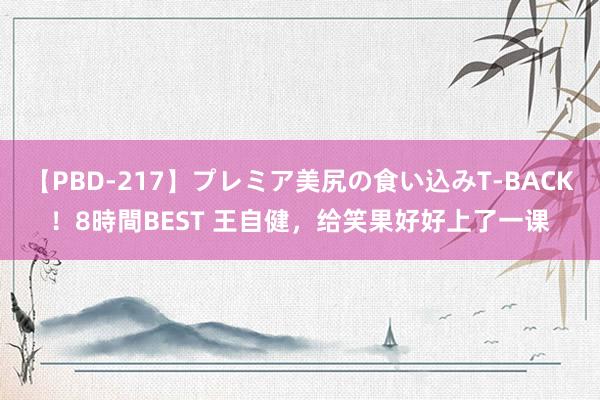 【PBD-217】プレミア美尻の食い込みT-BACK！8時間BEST 王自健，给笑果好好上了一课